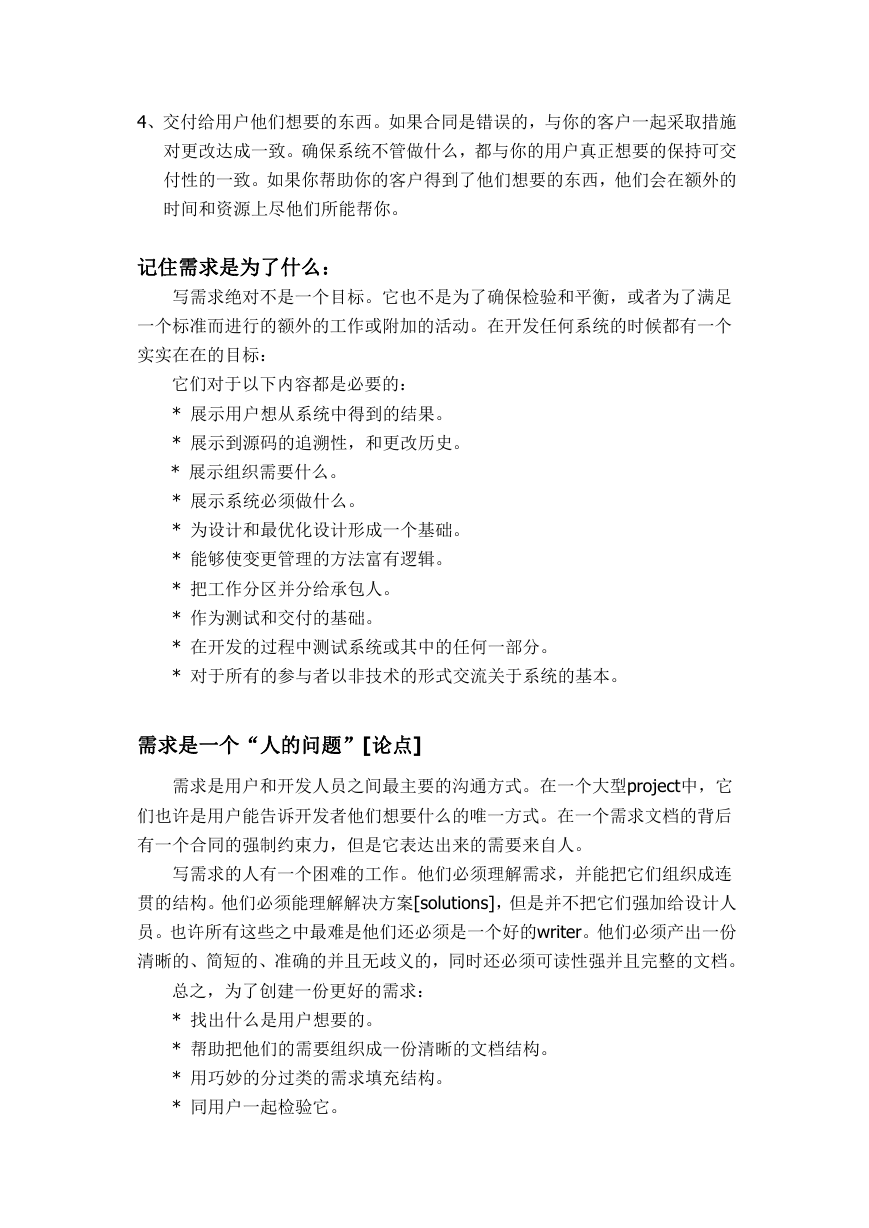 4、交付给用户他们想要的东西。如果合同是错误的，与你的客户一起采取措施对更改达成一致。确保系统不管做什么，都与你的用户真正想要的保持可交付性的一致。如果你帮助你的客户得到了他们想要的东西，他们会在额外的时间和资源上尽他们所能帮你。

记住需求是为了什么：

写需求绝对不是一个目标。它也不是为了确保检验和平衡，或者为了满足一个标准而进行的额外的工作或附加的活动。在开发任何系统的时候都有一个实实在在的目标：

它们对于以下内容都是必要的：
* 展示用户想从系统中得到的结果。
* 展示到源码的追溯性，和更改历史。
* 展示组织需要什么。
* 展示系统必须做什么。
* 为设计和最优化设计形成一个基础。
* 能够使变更管理的方法富有逻辑。
* 把工作分区并分给承包人。
* 作为测试和交付的基础。
* 在开发的过程中测试系统或其中的任何一部分。
* 对于所有的参与者以非技术的形式交流关于系统的基本。

需求是一个“人的问题”[论点]

需求是用户和开发人员之间最主要的沟通方式。在一个大型project中，它们也许是用户能告诉开发者他们想要什么的唯一方式。在一个需求文档的背后有一个合同的强制约束力，但是它表达出来的需要来自人。

写需求的人有一个困难的工作。他们必须理解需求，并能把它们组织成连贯的结构。他们必须能理解解决方案[solutions]，但是并不把它们强加给设计人员。也许所有这些之中最难是他们还必须是一个好的writer。他们必须产出一份清晰的、简短的、准确的并且无歧义的，同时还必须可读性强并且完整的文档。

总之，为了创建一份更好的需求：
* 找出什么是用户想要的。
* 帮助把他们的需要组织成一份清晰的文档结构。
* 用巧妙的分过类的需求填充结构。
* 同用户一起检验它。